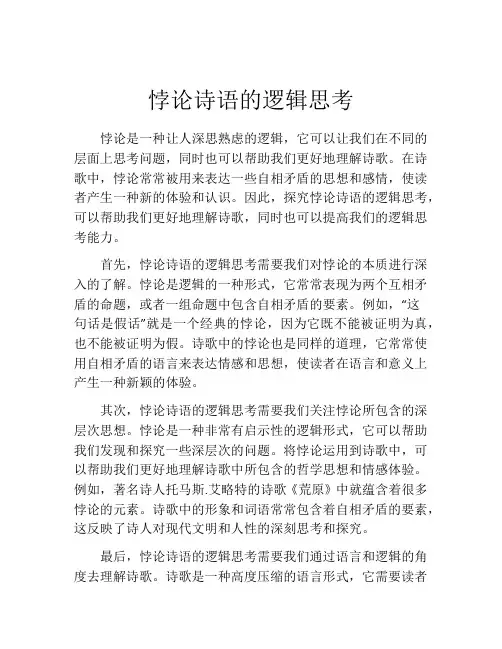 悖论诗语的逻辑思考

悖论是一种让人深思熟虑的逻辑，它可以让我们在不同的层面上思考问题，同时也可以帮助我们更好地理解诗歌。在诗歌中，悖论常常被用来表达一些自相矛盾的思想和感情，使读者产生一种新的体验和认识。因此，探究悖论诗语的逻辑思考，可以帮助我们更好地理解诗歌，同时也可以提高我们的逻辑思考能力。

首先，悖论诗语的逻辑思考需要我们对悖论的本质进行深入的了解。悖论是逻辑的一种形式，它常常表现为两个互相矛盾的命题，或者一组命题中包含自相矛盾的要素。例如，“这句话是假话”就是一个经典的悖论，因为它既不能被证明为真，也不能被证明为假。诗歌中的悖论也是同样的道理，它常常使用自相矛盾的语言来表达情感和思想，使读者在语言和意义上产生一种新颖的体验。

其次，悖论诗语的逻辑思考需要我们关注悖论所包含的深层次思想。悖论是一种非常有启示性的逻辑形式，它可以帮助我们发现和探究一些深层次的问题。将悖论运用到诗歌中，可以帮助我们更好地理解诗歌中所包含的哲学思想和情感体验。例如，著名诗人托马斯.艾略特的诗歌《荒原》中就蕴含着很多悖论的元素。诗歌中的形象和词语常常包含着自相矛盾的要素，这反映了诗人对现代文明和人性的深刻思考和探究。

最后，悖论诗语的逻辑思考需要我们通过语言和逻辑的角度去理解诗歌。诗歌是一种高度压缩的语言形式，它需要读者